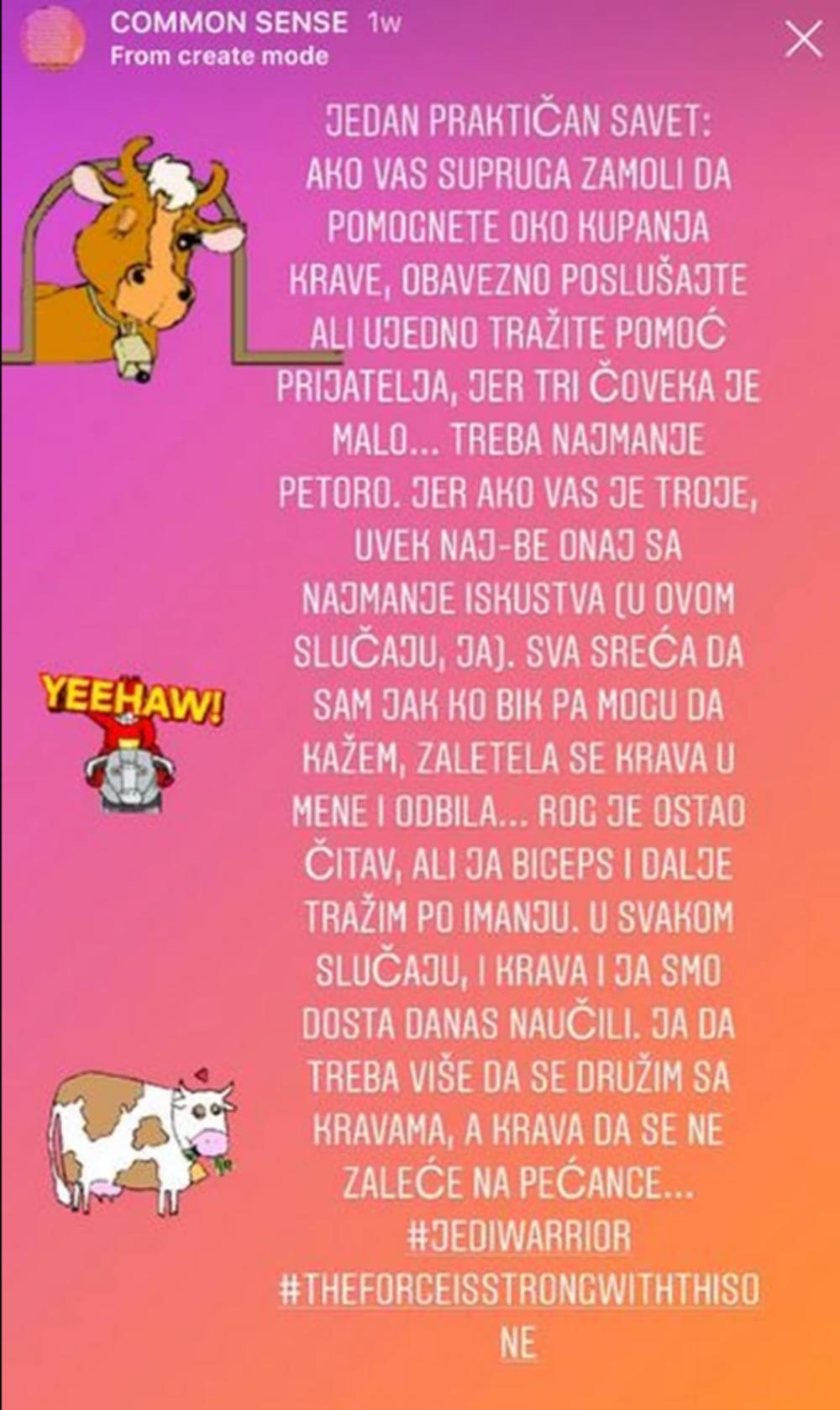 COMMON SENSE 1w
From create mode

JEDAN PRAKTIČAN SAVET: AKO VAS SUPRUGA ZAMOLI DA POMOGNETE OKO KUPANJA KRAVE, OBAVEZNO POSLUŠAJTE ALI UJEDNO TRAŽITE POMOĆ PRIJATELJA, JER TRI ČOVEKA JE MALO... TREBA NAJMANJE PETORO. JER AKO VAS JE TROJE, UVEK NAJ-BE ONAJ SA NAJMANJE ISKUSTVA (U OVOM SLUČAJU, JA). SVA SREĆA DA SAM JAK KO BIK PA MOGU DA KAŽEM, ZALETELA SE KRAVA U MENE I ODBILA... ROG JE OSTAO ČITAV, ALI JA BICEPS I DALJE TRAŽIM PO IMANJU. U SVAKOM SLUČAJU, I KRAVA I JA SMO DOSTA DANAS NAUČILI. JA DA TREBA VIŠE DA SE DRUŽIM SA KRAVAMA, A KRAVA DA SE NE ZALEĆE NA PEĆANCE... #JEDIWARRIOR #THEFORCEISSTRONGWITHTHISONE

YEEHAW!